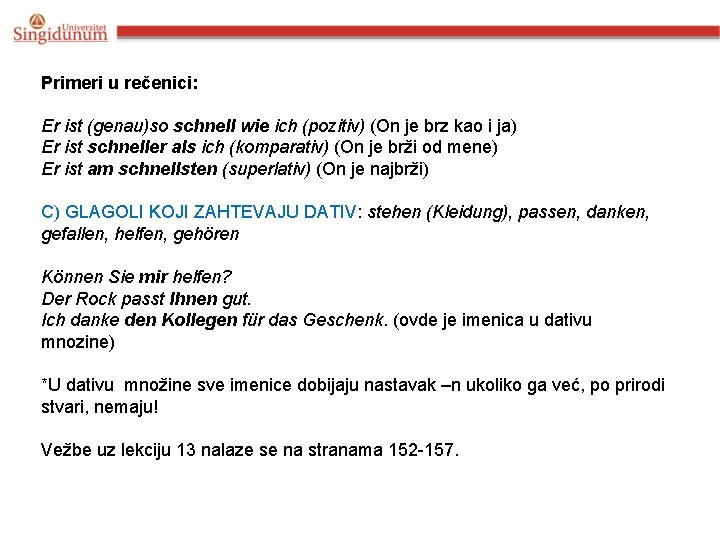 Univerzitet Singidunum

Primeri u rečenici:

Er ist (genau)so schnell wie ich (pozitiv) (On je brz kao i ja)
Er ist schneller als ich (komparativ) (On je brži od mene)
Er ist am schnellsten (superlativ) (On je najbrži)

C) GLAGOLI KOJI ZAHTEVAJU DATIV: stehen (Kleidung), passen, danken, gefallen, helfen, gehören

Können Sie mir helfen?
Der Rock passt Ihnen gut.
Ich danke den Kollegen für das Geschenk. (ovde je imenica u dativu mnozine)

*U dativu množine sve imenice dobijaju nastavak –n ukoliko ga već, po prirodi stvari, nemaju!

Vežbe uz lekciju 13 nalaze se na stranama 152-157.